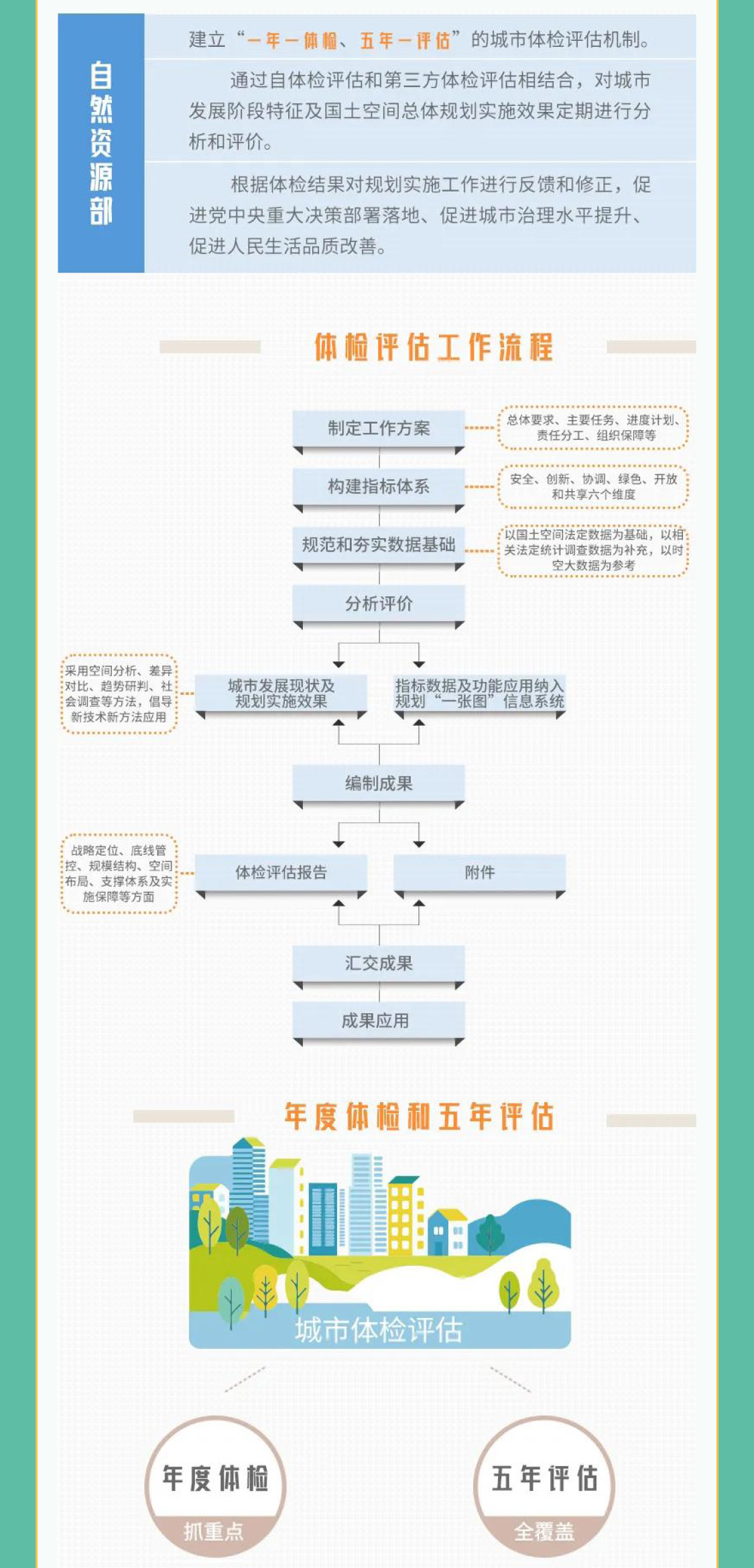 自然资源部

建立“一年一体检、五年一评估”的城市体检评估机制。

通过自体检评估和第三方体检评估相结合，对城市发展阶段特征及国土空间总体规划实施效果定期进行分析和评价。

根据体检结果对规划实施工作进行反馈和修正，促进党中央重大决策部署落地、促进城市治理水平提升、促进人民生活品质改善。

体检评估工作流程

制定工作方案

总体要求、主要任务、进度计划、责任分工、组织保障等

构建指标体系

安全、创新、协调、绿色、开放和共享六个维度

规范和夯实数据基础

以国土空间法定数据为基础，以相关法定统计调查数据为补充，以时空大数据为参考

分析评价

采用空间分析、差异对比、趋势研判、社会调查等方法，倡导新技术新方法应用

城市发展现状及规划实施效果

指标数据及功能应用纳入规划“一张图”信息系统

编制成果

战略定位、底线管控、规模结构、空间布局、支撑体系及实施保障等方面

体检评估报告

附件

汇交成果

成果应用

年度体检和五年评估

城市体检评估

年度体检

抓重点

五年评估

全覆盖